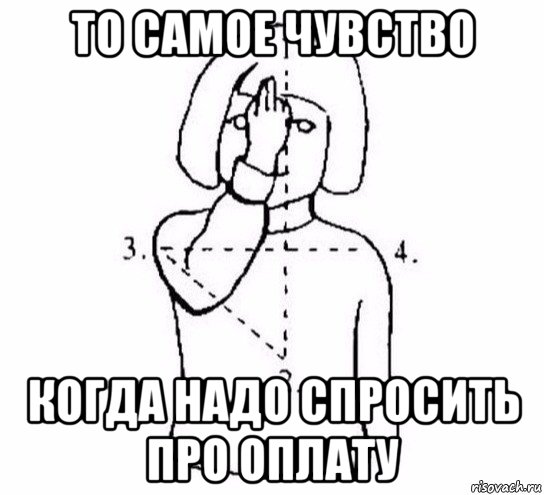 ТО САМОЕ ЧУВСТВО

3.

4.

КОГДА НАДО СПРОСИТЬ ПРО ОПЛАТУ

risovach.ru